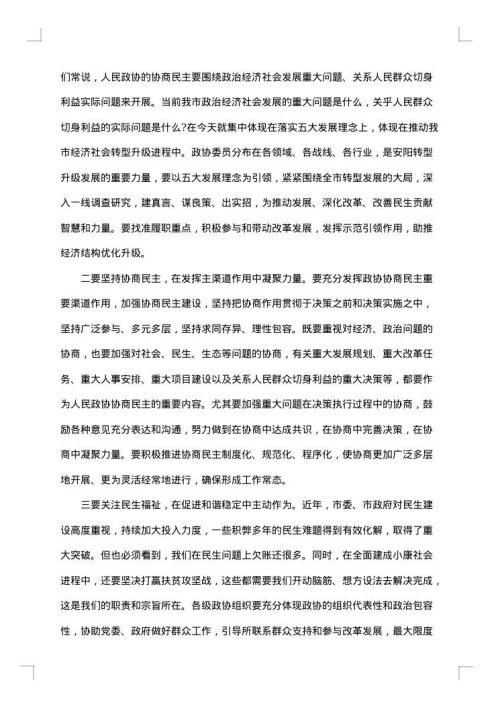 们常说，人民政协的协商民主要围绕政治经济社会发展重大问题、关系人民群众切身利益实际问题来开展。当前我市政治经济社会发展的重大问题是什么，关乎人民群众切身利益的实际问题是什么?在今天就集中体现在落实五大发展理念上，体现在推动我市经济社会转型升级进程中。政协委员分布在各领域、各战线、各行业，是安阳转型升级发展的重要力量，要以五大发展理念为引领，紧紧围绕全市转型发展的大局，深入一线调查研究，建真言、谋良策、出实招，为推动发展、深化改革、改善民生贡献智慧和力量。要找准履职重点，积极参与和带动改革发展，发挥示范引领作用，助推经济结构优化升级。

二要坚持协商民主，在发挥主渠道作用中凝聚力量。要充分发挥政协协商民主重要渠道作用，加强协商民主建设，坚持把协商作用贯彻于决策之前和决策实施之中，坚持广泛参与、多元多层，坚持求同存异、理性包容。既要重视对经济、政治问题的协商，也要加强对社会、民生、生态等问题的协商，有关重大发展规划、重大改革任务、重大人事安排、重大项目建设以及关系人民群众切身利益的重大决策等，都要作为人民政协协商民主的重要内容。尤其要加强重大问题在决策执行过程中的协商，鼓励各种意见充分表达和沟通，努力做到在协商中达成共识，在协商中完善决策，在协商中凝聚力量。要积极推进协商民主制度化、规范化、程序化，使协商更加广泛多层地开展、更为灵活经常地进行，确保形成工作常态。

三要关注民生福祉，在促进和谐稳定中主动作为。近年，市委、市政府对民生建设高度重视，持续加大投入力度，一些积弊多年的民生难题得到有效化解，取得了重大突破。但也必须看到，我们在民生问题上欠账还很多。同时，在全面建成小康社会进程中，还要坚决打赢扶贫攻坚战，这些都需要我们开动脑筋、想方设法去解决完成，这是我们的职责和宗旨所在。各级政协组织要充分体现政协的组织代表性和政治包容性，协助党委、政府做好群众工作，引导所联系群众支持和参与改革发展，最大限度